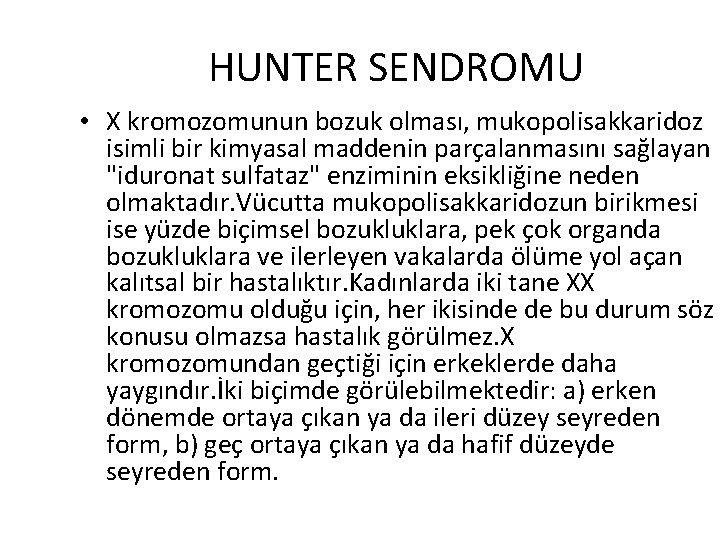 HUNTER SENDROMU

• X kromozomunun bozuk olması, mukopolisakkaridoz isimli bir kimyasal maddenin parçalanmasını sağlayan "iduronat sulfataz" enziminin eksikliğine neden olmaktadır.Vücutta mukopolisakkaridozun birikmesi ise yüzde biçimsel bozukluklara, pek çok organda bozukluklara ve ilerleyen vakalarda ölüme yol açan kalıtsal bir hastalıktır.Kadınlarda iki tane XX kromozomu olduğu için, her ikisinde de bu durum söz konusu olmazsa hastalık görülmez.X kromozomundan geçtiği için erkeklerde daha yaygındır.İki biçimde görülebilmektedir: a) erken dönemde ortaya çıkan ya da ileri düzey seyreden form, b) geç ortaya çıkan ya da hafif düzeyde seyreden form.